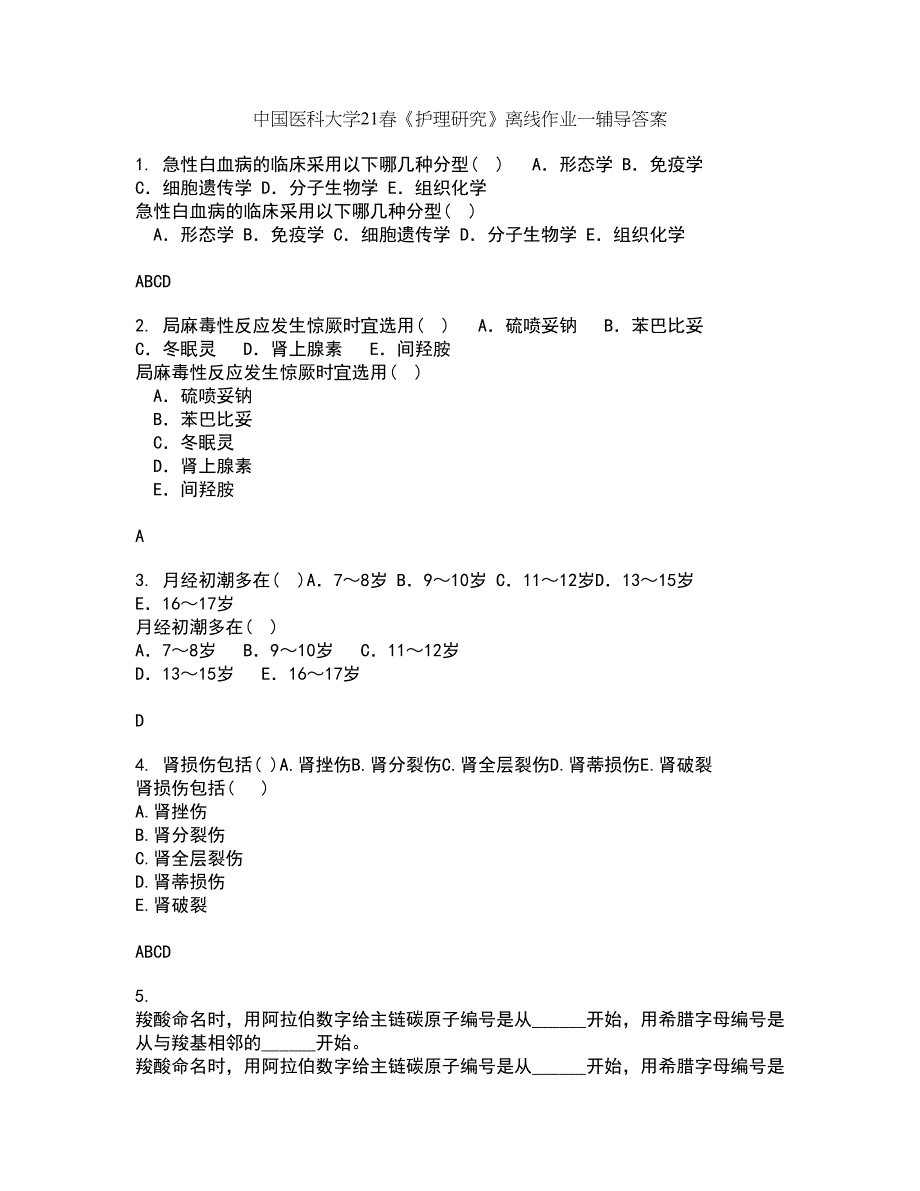 中国医科大学21春《护理研究》离线作业一辅导答案

1. 急性白血病的临床采用以下哪几种分型（ ） A. 形态学 B. 免疫学 C. 细胞遗传学 D. 分子生物学 E. 组织化学
急性白血病的临床采用以下哪几种分型（ ）
A. 形态学 B. 免疫学 C. 细胞遗传学 D. 分子生物学 E. 组织化学

ABCD

2. 局麻毒性反应发生惊厥时宜选用（ ） A. 硫喷妥钠 B. 苯巴比妥 C. 冬眠灵 D. 肾上腺素 E. 间羟胺
局麻毒性反应发生惊厥时宜选用（ ）
A. 硫喷妥钠
B. 苯巴比妥
C. 冬眠灵
D. 肾上腺素
E. 间羟胺

A

3. 月经初潮多在（ ）A. 7～8岁 B. 9～10岁 C. 11～12岁D. 13～15岁 E. 16～17岁
月经初潮多在（ ）
A. 7～8岁 B. 9～10岁 C. 11～12岁
D. 13～15岁 E. 16～17岁

D

4. 肾损伤包括（ ）A.肾挫伤B.肾分裂伤C.肾全层裂伤D.肾蒂损伤E.肾破裂
肾损伤包括（ ）
A.肾挫伤
B.肾分裂伤
C.肾全层裂伤
D.肾蒂损伤
E.肾破裂

ABCD

5.
羧酸命名时，用阿拉伯数字给主链碳原子编号是从______开始，用希腊字母编号是从与羧基相邻的______开始。
羧酸命名时，用阿拉伯数字给主链碳原子编号是从______开始，用希腊字母编号是